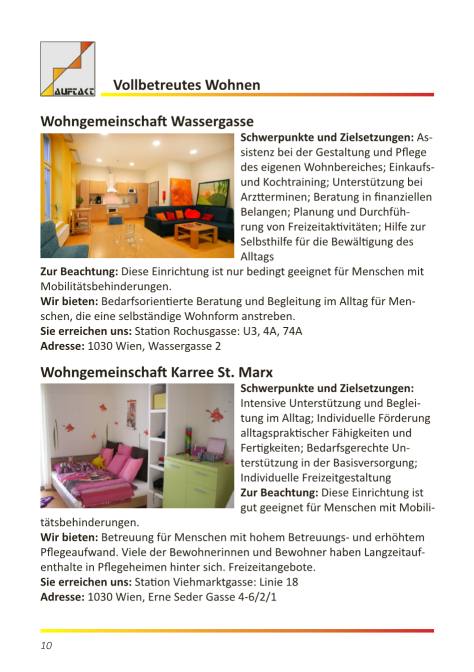 AUFTAKT

Vollbetreutes Wohnen

Wohngemeinschaft Wassergasse

Schwerpunkte und Zielsetzungen: Assistenz bei der Gestaltung und Pflege des eigenen Wohnbereiches; Einkaufs- und Kochtraining; Unterstützung bei Arztterminen; Beratung in finanziellen Belangen; Planung und Durchführung von Freizeitaktivitäten; Hilfe zur Selbsthilfe für die Bewältigung des Alltags

Zur Beachtung: Diese Einrichtung ist nur bedingt geeignet für Menschen mit Mobilitätsbehinderungen.

Wir bieten: Bedarfsorientierte Beratung und Begleitung im Alltag für Menschen, die eine selbständige Wohnform anstreben.

Sie erreichen uns: Station Rochusgasse: U3, 4A, 74A

Adresse: 1030 Wien, Wassergasse 2

Wohngemeinschaft Karree St. Marx

Schwerpunkte und Zielsetzungen: Intensive Unterstützung und Begleitung im Alltag; Individuelle Förderung alltagspraktischer Fähigkeiten und Fertigkeiten; Bedarfsgerechte Unterstützung in der Basisversorgung; Individuelle Freizeitgestaltung

Zur Beachtung: Diese Einrichtung ist gut geeignet für Menschen mit Mobilitätsbehinderungen.

Wir bieten: Betreuung für Menschen mit hohem Betreuungs- und erhöhtem Pflegeaufwand. Viele der Bewohnerinnen und Bewohner haben Langzeitaufenthalte in Pflegeheimen hinter sich. Freizeitangebote.

Sie erreichen uns: Station Viehmarktgasse: Linie 18

Adresse: 1030 Wien, Erne Seder Gasse 4-6/2/1

10